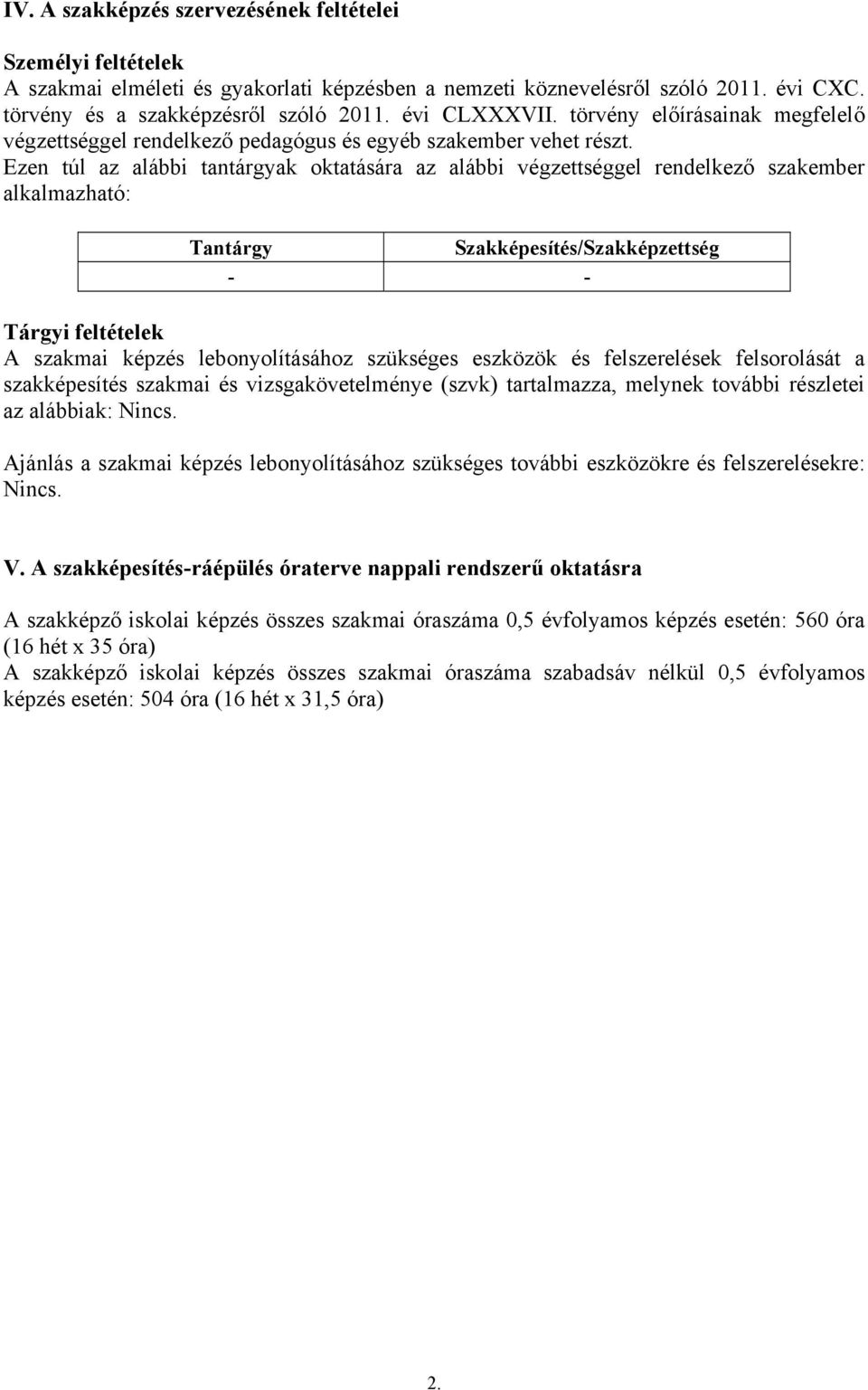 IV. A szakképzés szervezésének feltételei

Személyi feltételek
A szakmai elméleti és gyakorlati képzésben a nemzeti köznevelésről szóló 2011. évi CXC. törvény és a szakképzésről szóló 2011. évi CLXXXVII. törvény előírásainak megfelelő végzettséggel rendelkező pedagógus és egyéb szakember vehet részt.
Ezen túl az alábbi tantárgyak oktatására az alábbi végzettséggel rendelkező szakember alkalmazható:

| Tantárgy | Szakképesítés/Szakképzettség |
|---|---|
| - | - |

Tárgyi feltételek
A szakmai képzés lebonyolításához szükséges eszközök és felszerelések felsorolását a szakképesítés szakmai és vizsgakövetelménye (szvk) tartalmazza, melynek további részletei az alábbiak: Nincs.

Ajánlás a szakmai képzés lebonyolításához szükséges további eszközökre és felszerelésekre: Nincs.

V. A szakképesítés-ráépülés óraterve nappali rendszerű oktatásra

A szakképző iskolai képzés összes szakmai óraszáma 0,5 évfolyamos képzés esetén: 560 óra (16 hét x 35 óra)
A szakképző iskolai képzés összes szakmai óraszáma szabadsáv nélkül 0,5 évfolyamos képzés esetén: 504 óra (16 hét x 31,5 óra)

2.